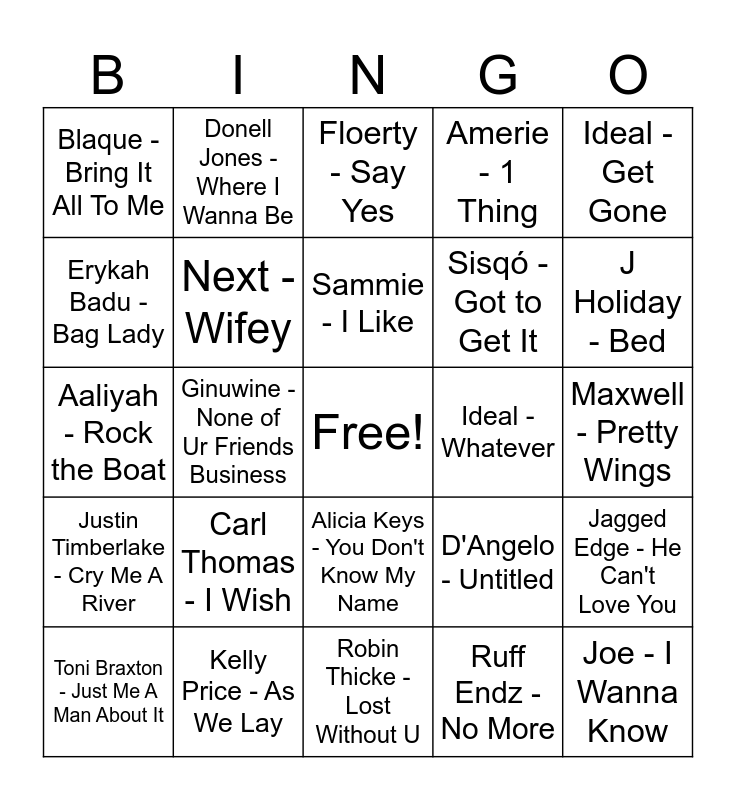 | B | I | N | G | O |
|---|---|---|---|---|
| Blaque - Bring It All To Me | Donell Jones - Where I Wanna Be | Floerty - Say Yes | Amerie - 1 Thing | Ideal - Get Gone |
| Erykah Badu - Bag Lady | Next - Wifey | Sammie - I Like | Sisqó - Got to Get It | J Holiday - Bed |
| Aaliyah - Rock the Boat | Ginuwine - None of Ur Friends Business | Free! | Ideal - Whatever | Maxwell - Pretty Wings |
| Justin Timberlake - Cry Me A River | Carl Thomas - I Wish | Alicia Keys - You Don't Know My Name | D'Angelo - Untitled | Jagged Edge - He Can't Love You |
| Toni Braxton - Just Me A Man About It | Kelly Price - As We Lay | Robin Thicke - Lost Without U | Ruff Endz - No More | Joe - I Wanna Know |